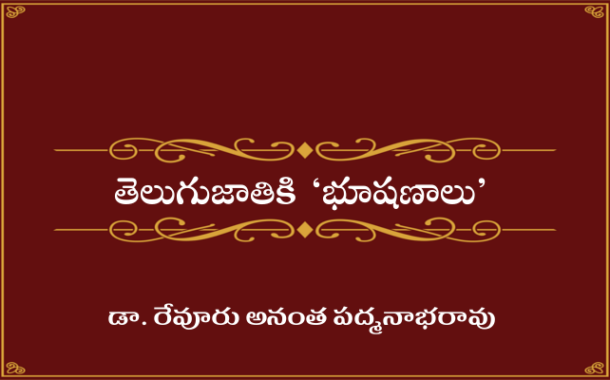 తెలుగుజాతికి ‘భూషణాలు’

డా. రేవూరు అనంత పద్మనాభరావు